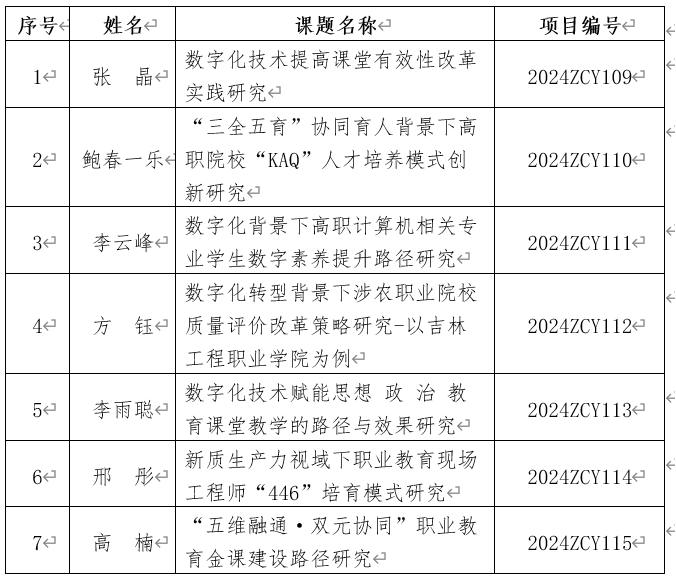 | 序号 | 姓名 | 课题名称 | 项目编号 |
|---|---|---|---|
| 1 | 张　晶 | 数字化技术提高课堂有效性改革实践研究 | 2024ZCY109 |
| 2 | 鲍春一乐 | “三全五育”协同育人背景下高职院校“KAQ”人才培养模式创新研究 | 2024ZCY110 |
| 3 | 李云峰 | 数字化背景下高职计算机相关专业学生数字素养提升路径研究 | 2024ZCY111 |
| 4 | 方　钰 | 数字化转型背景下涉农职业院校质量评价改革策略研究-以吉林工程职业学院为例 | 2024ZCY112 |
| 5 | 李雨聪 | 数字化技术赋能思想 政 治 教育课堂教学的路径与效果研究 | 2024ZCY113 |
| 6 | 邢　彤 | 新质生产力视域下职业教育现场工程师“446”培育模式研究 | 2024ZCY114 |
| 7 | 高　楠 | “五维融通·双元协同”职业教育金课建设路径研究 | 2024ZCY115 |